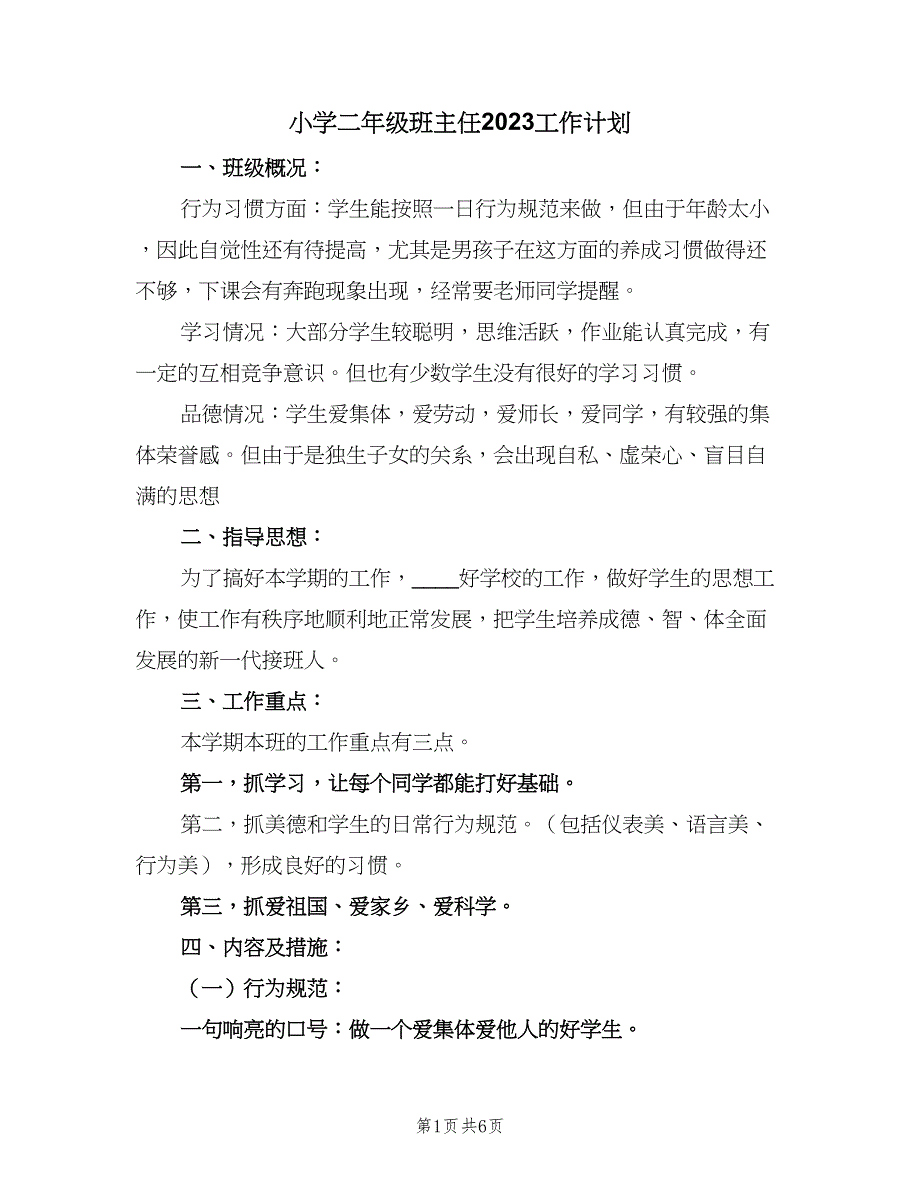 小学二年级班主任2023工作计划

一、班级概况：

行为习惯方面：学生能按照一日行为规范来做，但由于年龄太小，因此自觉性还有待提高，尤其是男孩子在这方面的养成习惯做得还不够，下课会有奔跑现象出现，经常要老师同学提醒。

学习情况：大部分学生较聪明，思维活跃，作业能认真完成，有一定的互相竞争意识。但也有少数学生没有很好的学习习惯。

品德情况：学生爱集体，爱劳动，爱师长，爱同学，有较强的集体荣誉感。但由于是独生子女的关系，会出现自私、虚荣心、盲目自满的思想

二、指导思想：

为了搞好本学期的工作，____好学校的工作，做好学生的思想工作，使工作有秩序地顺利地正常发展，把学生培养成德、智、体全面发展的新一代接班人。

三、工作重点：

本学期本班的工作重点有三点。

第一，抓学习，让每个同学都能打好基础。

第二，抓美德和学生的日常行为规范。（包括仪表美、语言美、行为美），形成良好的习惯。

第三，抓爱祖国、爱家乡、爱科学。

四、内容及措施：

（一）行为规范：

一句响亮的口号：做一个爱集体爱他人的好学生。

第1页 共6页